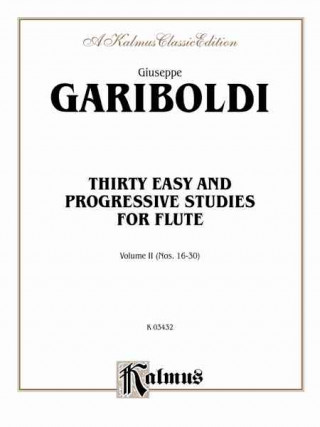 A Kalmus Classic Edition

Giuseppe

GARIBOLDI

THIRTY EASY AND PROGRESSIVE STUDIES FOR FLUTE

Volume II (Nos. 16-30)

K 03432

Kalmus